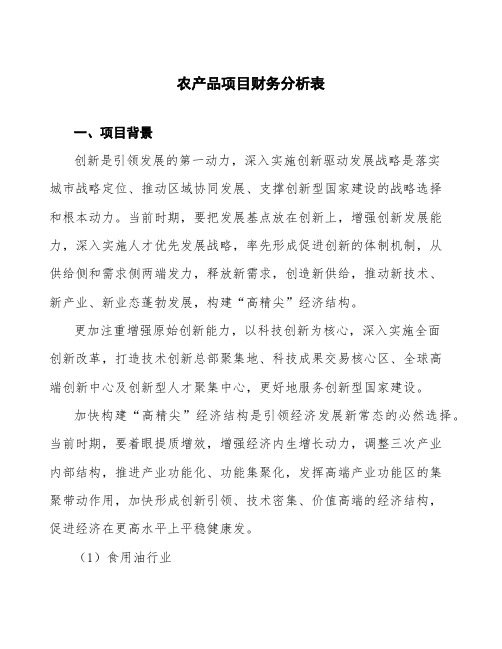 农产品项目财务分析表

一、项目背景

创新是引领发展的第一动力，深入实施创新驱动发展战略是落实城市战略定位、推动区域协同发展、支撑创新型国家建设的战略选择和根本动力。当前时期，要把发展基点放在创新上，增强创新发展能力，深入实施人才优先发展战略，率先形成促进创新的体制机制，从供给侧和需求侧两端发力，释放新需求，创造新供给，推动新技术、新产业、新业态蓬勃发展，构建“高精尖”经济结构。

更加注重增强原始创新能力，以科技创新为核心，深入实施全面创新改革，打造技术创新总部聚集地、科技成果交易核心区、全球高端创新中心及创新型人才聚集中心，更好地服务创新型国家建设。

加快构建“高精尖”经济结构是引领经济发展新常态的必然选择。当前时期，要着眼提质增效，增强经济内生增长动力，调整三次产业内部结构，推进产业功能化、功能集聚化，发挥高端产业功能区的集聚带动作用，加快形成创新引领、技术密集、价值高端的经济结构，促进经济在更高水平上平稳健康发。

（1）食用油行业